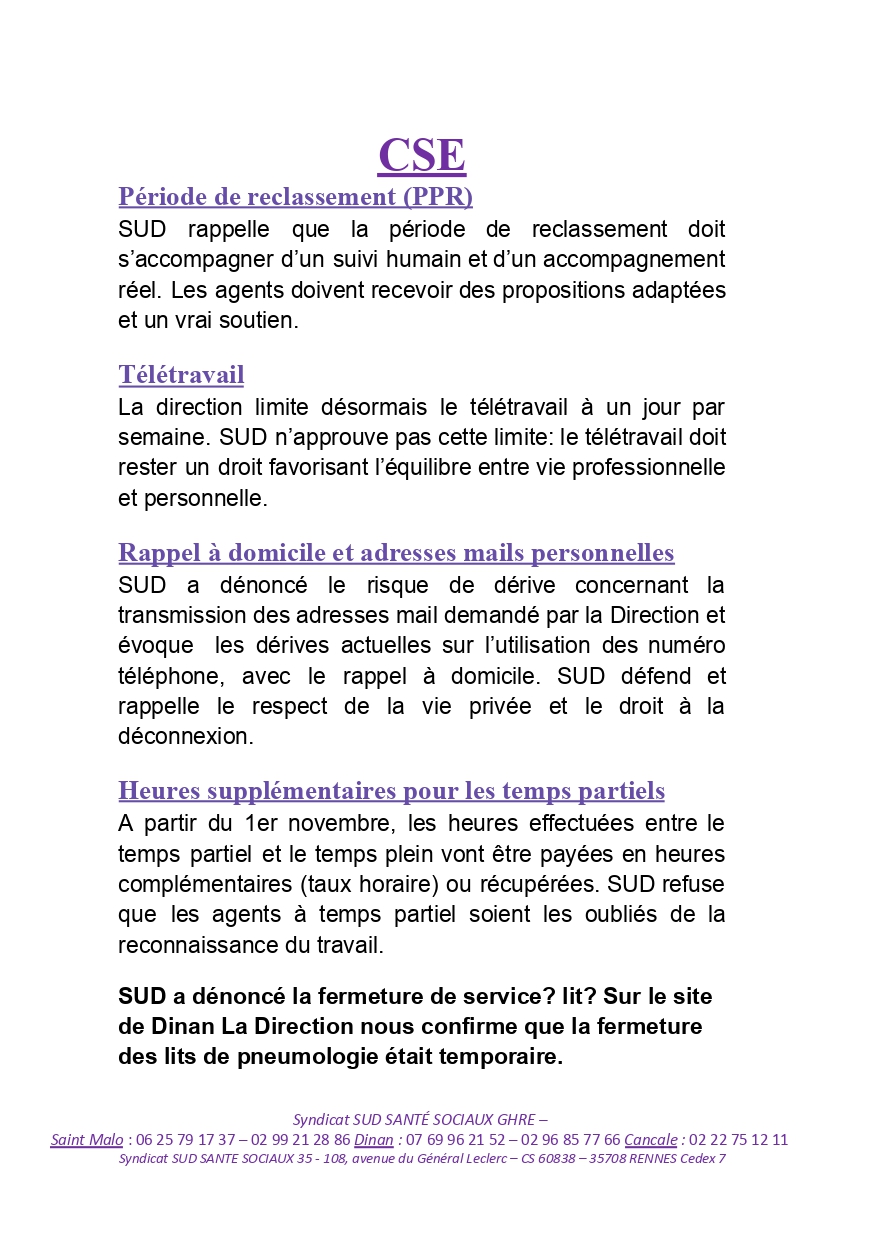 CSE

Période de reclassement (PPR)
SUD rappelle que la période de reclassement doit s'accompagner d'un suivi humain et d'un accompagnement réel. Les agents doivent recevoir des propositions adaptées et un vrai soutien.

Télétravail
La direction limite désormais le télétravail à un jour par semaine. SUD n'approuve pas cette limite: le télétravail doit rester un droit favorisant l'équilibre entre vie professionnelle et personnelle.

Rappel à domicile et adresses mails personnelles
SUD a dénoncé le risque de dérive concernant la transmission des adresses mail demandé par la Direction et évoque les dérives actuelles sur l'utilisation des numéro téléphone, avec le rappel à domicile. SUD défend et rappelle le respect de la vie privée et le droit à la déconnexion.

Heures supplémentaires pour les temps partiels
A partir du 1er novembre, les heures effectuées entre le temps partiel et le temps plein vont être payées en heures complémentaires (taux horaire) ou récupérées. SUD refuse que les agents à temps partiel soient les oubliés de la reconnaissance du travail.

SUD a dénoncé la fermeture de service? lit? Sur le site de Dinan La Direction nous confirme que la fermeture des lits de pneumologie était temporaire.

Syndicat SUD SANTÉ SOCIAUX GHRE –
Saint Malo : 06 25 79 17 37 – 02 99 21 28 86 Dinan : 07 69 96 21 52 – 02 96 85 77 66 Cancale : 02 22 75 12 11
Syndicat SUD SANTE SOCIAUX 35 - 108, avenue du Général Leclerc – CS 60838 – 35708 RENNES Cedex 7